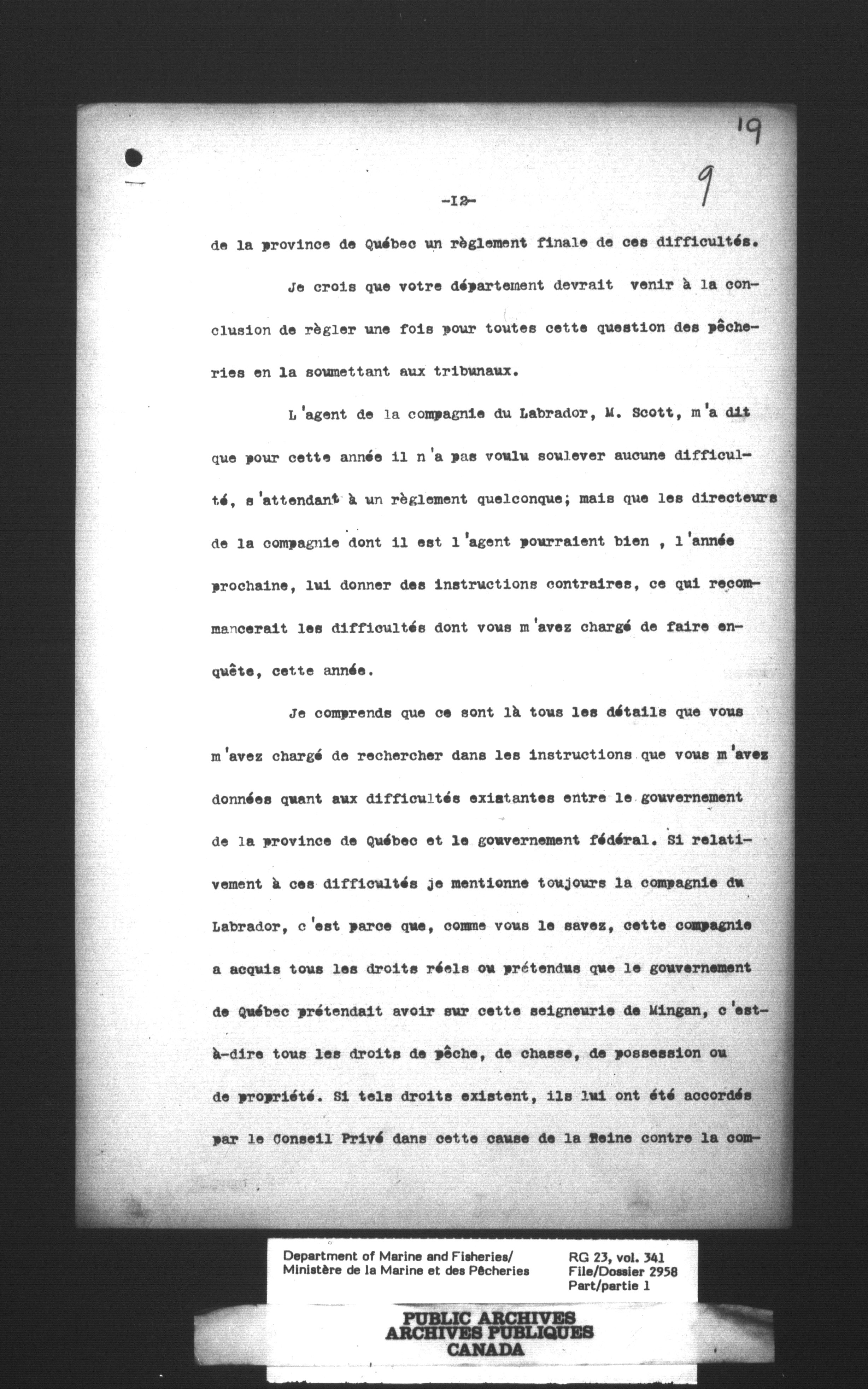 19

9

-12-

de la province de Québec un règlement finale de ces difficultés.

Je crois que votre département devrait venir à la conclusion de règler une fois pour toutes cette question des pêcheries en la soumettant aux tribunaux.

L'agent de la compagnie du Labrador, M. Scott, m'a dit que pour cette année il n'a pas voulu soulever aucune difficulté, s'attendant à un règlement quelconque; mais que les directeurs de la compagnie dont il est l'agent pourraient bien , l'année prochaine, lui donner des instructions contraires, ce qui recommancerait les difficultés dont vous m'avez chargé de faire enquête, cette année.

Je comprends que ce sont là tous les détails que vous m'avez chargé de rechercher dans les instructions que vous m'avez données quant aux difficultés existantes entre le gouvernement de la province de Québec et le gouvernement fédéral. Si relativement à ces difficultés je mentionne toujours la compagnie du Labrador, c'est parce que, comme vous le savez, cette compagnie a acquis tous les droits réels ou prétendus que le gouvernement de Québec prétendait avoir sur cette seigneurie de Mingan, c'est-à-dire tous les droits de pêche, de chasse, de possession ou de propriété. Si tels droits existent, ils lui ont été accordés par le Conseil Privé dans cette cause de la Reine contre la com-

Department of Marine and Fisheries/
Ministère de la Marine et des Pêcheries

RG 23, vol. 341
File/Dossier 2958
Part/partie 1

PUBLIC ARCHIVES
ARCHIVES PUBLIQUES
CANADA